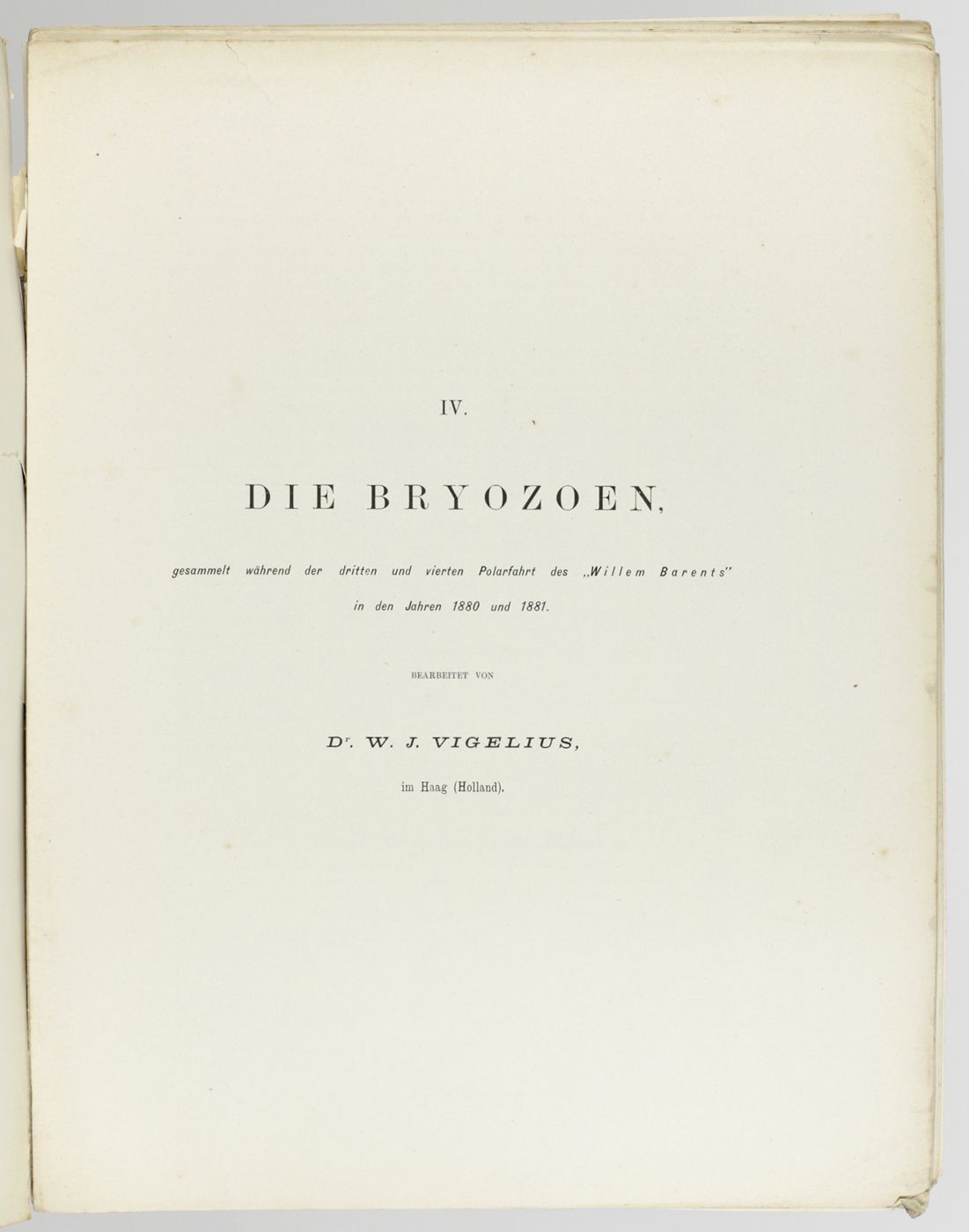 IV.

DIE BRYOZOEN,

gesammelt während der dritten und vierten Polarfahrt des „Willem Barents"
in den Jahren 1880 und 1881.

BEARBEITET VON

Dr. W. J. VIGELIUS,

im Haag (Holland).